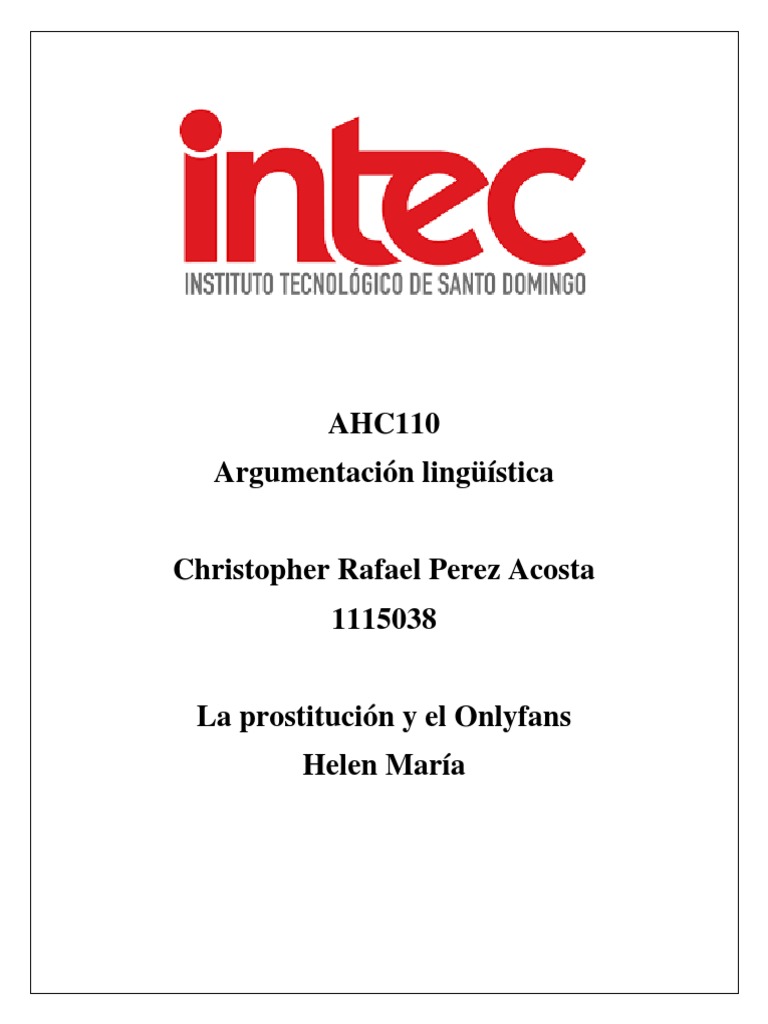 intec
INSTITUTO TECNOLÓGICO DE SANTO DOMINGO

AHC110
Argumentación lingüística

Christopher Rafael Perez Acosta
1115038

La prostitución y el Onlyfans
Helen María